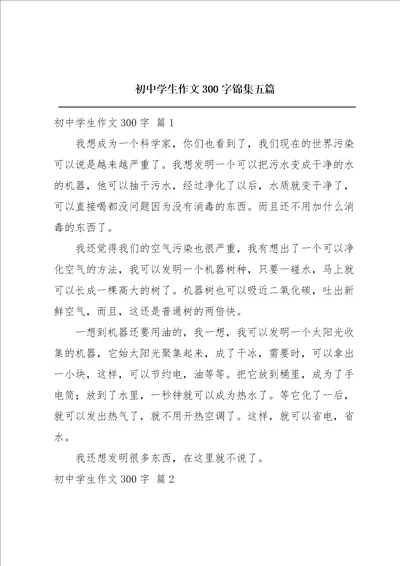 初中学生作文300字锦集五篇

初中学生作文300字 篇1

我想成为一个科学家，你们也看到了，我们现在的世界污染可以说是越来越严重了。我想发明一个可以把污水变成干净的水的机器，他可以抽干污水，经过净化了以后，水质就变干净了，可以直接喝都没问题因为没有消毒的东西。而且还不用加什么消毒的东西了。

我还觉得我们的空气污染也很严重，我有想出了一个可以净化空气的方法，我可以发明一个机器树种，只要一碰水，马上就可以长成一棵高大的树了。机器树也可以吸近二氧化碳，吐出新鲜空气，而且，这还是普通树的两倍快。

一想到机器还要用油的，我一想，我可以发明一个太阳光收集的机器，它始太阳光聚集起来，成了干冰，需要时，可以拿出一小块，这样，可以节约电，油等等。把它放到桶里，成为了手电筒；放到了水里，一秒钟就可以成为热水了。等它化了一后，就可以发出热气了，就不用开热空调了。这样，就可以省电，省水。

我还想发明很多东西，在这里就不说了。

初中学生作文300字 篇2